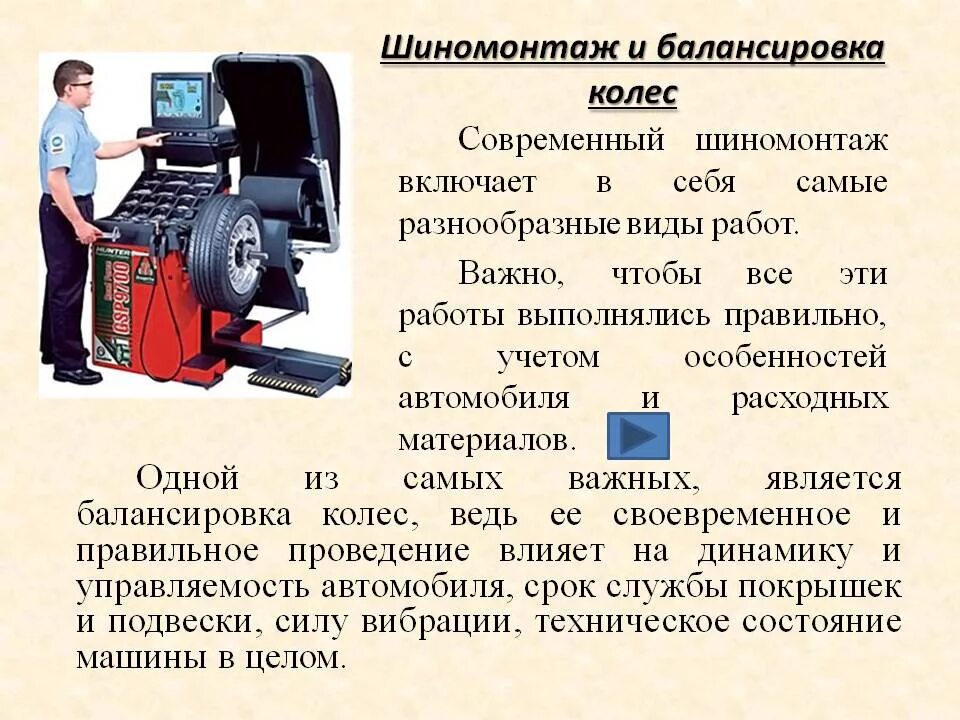 Шиномонтаж и балансировка колес

Современный шиномонтаж включает в себя самые разнообразные виды работ.

Важно, чтобы все эти работы выполнялись правильно, с учетом особенностей автомобиля и расходных материалов.

Одной из самых важных, является балансировка колес, ведь ее своевременное и правильное проведение влияет на динамику и управляемость автомобиля, срок службы покрышек и подвески, силу вибрации, техническое состояние машины в целом.